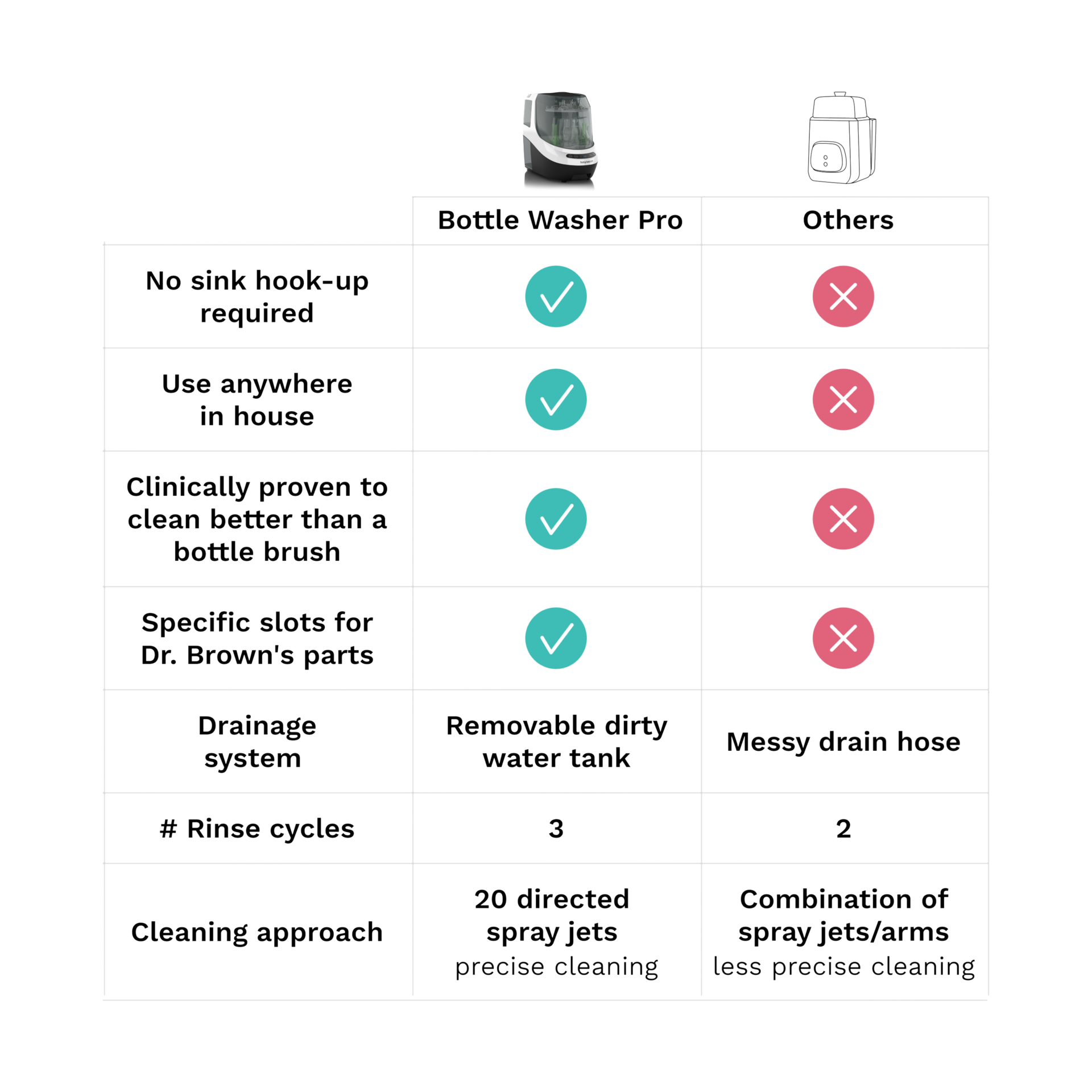 | | Bottle Washer Pro | Others |
|---|---|---|
| No sink hook-up required | ✓ | ✗ |
| Use anywhere in house | ✓ | ✗ |
| Clinically proven to clean better than a bottle brush | ✓ | ✗ |
| Specific slots for Dr. Brown's parts | ✓ | ✗ |
| Drainage system | Removable dirty water tank | Messy drain hose |
| # Rinse cycles | 3 | 2 |
| Cleaning approach | 20 directed spray jets precise cleaning | Combination of spray jets/arms less precise cleaning |